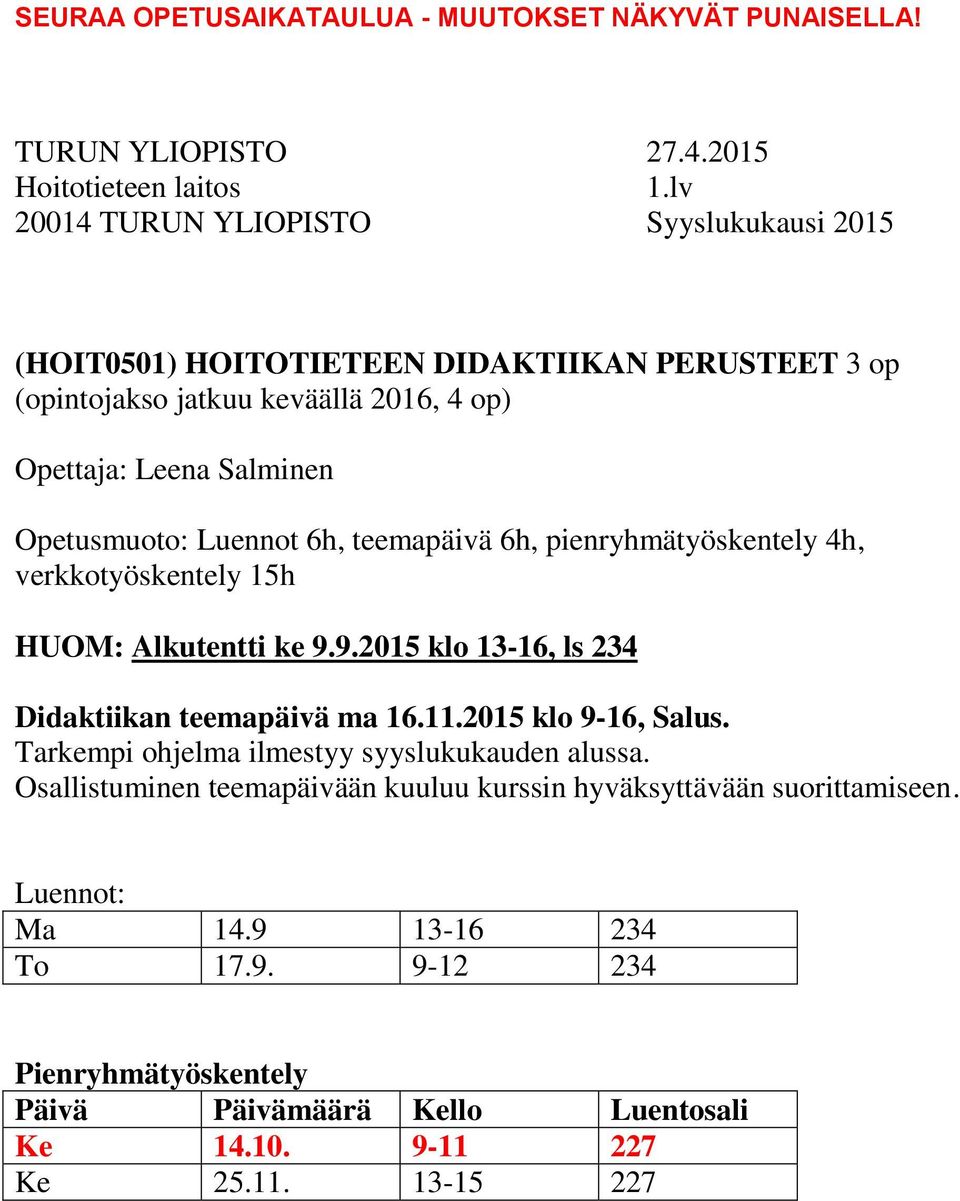 SEURAA OPETUSAIKATAULUA - MUUTOKSET NÄKYVÄT PUNAISELLA!

TURUN YLIOPISTO 27.4.2015
Hoitotieteen laitos 1.lv
20014 TURUN YLIOPISTO Syyslukukausi 2015

(HOIT0501) HOITOTIETEEN DIDAKTIIKAN PERUSTEET 3 op
(opintojakso jatkuu keväällä 2016, 4 op)

Opettaja: Leena Salminen

Opetusmuoto: Luennot 6h, teemapäivä 6h, pienryhmätyöskentely 4h, verkkotyöskentely 15h

HUOM: Alkutentti ke 9.9.2015 klo 13-16, ls 234

Didaktiikan teemapäivä ma 16.11.2015 klo 9-16, Salus.
Tarkempi ohjelma ilmestyy syyslukukauden alussa.
Osallistuminen teemapäivään kuuluu kurssin hyväksyttävään suorittamiseen.

Luennot:

| Ma | 14.9 | 13-16 | 234 |
|---|---|---|---|
| To | 17.9. | 9-12 | 234 |

Pienryhmätyöskentely

| Päivä | Päivämäärä | Kello | Luentosali |
|---|---|---|---|
| Ke | 14.10. | 9-11 | 227 |
| Ke | 25.11. | 13-15 | 227 |